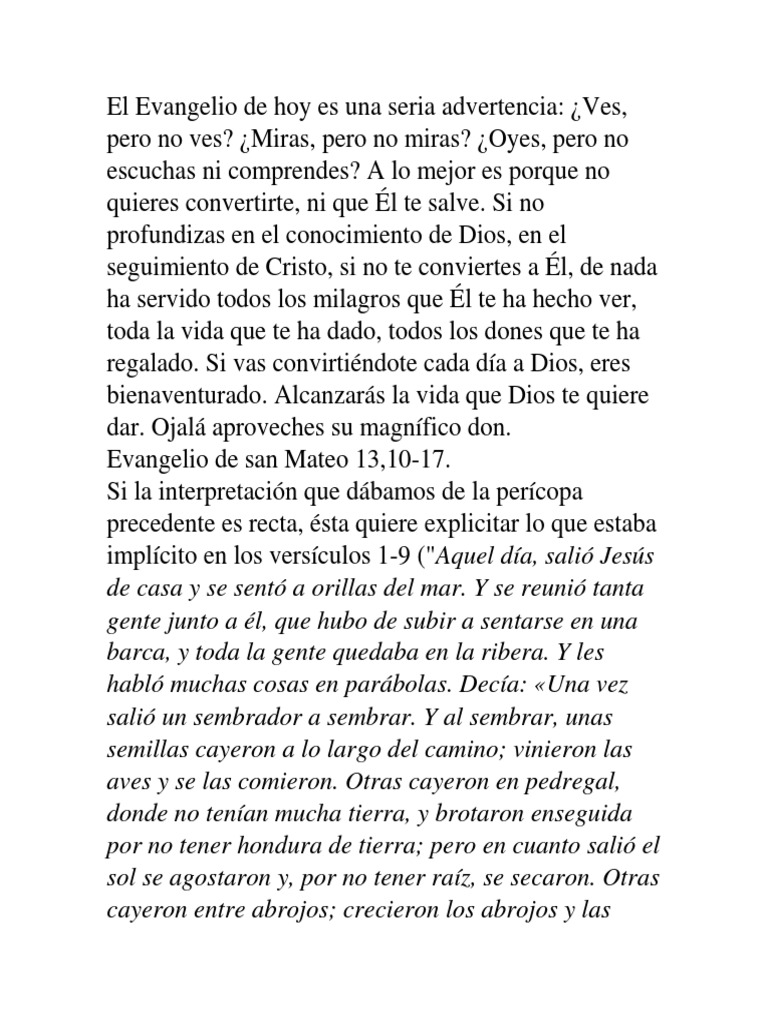 El Evangelio de hoy es una seria advertencia: ¿Ves, pero no ves? ¿Miras, pero no miras? ¿Oyes, pero no escuchas ni comprendes? A lo mejor es porque no quieres convertirte, ni que Él te salve. Si no profundizas en el conocimiento de Dios, en el seguimiento de Cristo, si no te conviertes a Él, de nada ha servido todos los milagros que Él te ha hecho ver, toda la vida que te ha dado, todos los dones que te ha regalado. Si vas convirtiéndote cada día a Dios, eres bienaventurado. Alcanzarás la vida que Dios te quiere dar. Ojalá aproveches su magnífico don.
Evangelio de san Mateo 13,10-17.
Si la interpretación que dábamos de la perícopa precedente es recta, ésta quiere explicitar lo que estaba implícito en los versículos 1-9 ("Aquel día, salió Jesús de casa y se sentó a orillas del mar. Y se reunió tanta gente junto a él, que hubo de subir a sentarse en una barca, y toda la gente quedaba en la ribera. Y les habló muchas cosas en parábolas. Decía: «Una vez salió un sembrador a sembrar. Y al sembrar, unas semillas cayeron a lo largo del camino; vinieron las aves y se las comieron. Otras cayeron en pedregal, donde no tenían mucha tierra, y brotaron enseguida por no tener hondura de tierra; pero en cuanto salió el sol se agostaron y, por no tener raíz, se secaron. Otras cayeron entre abrojos; crecieron los abrojos y las